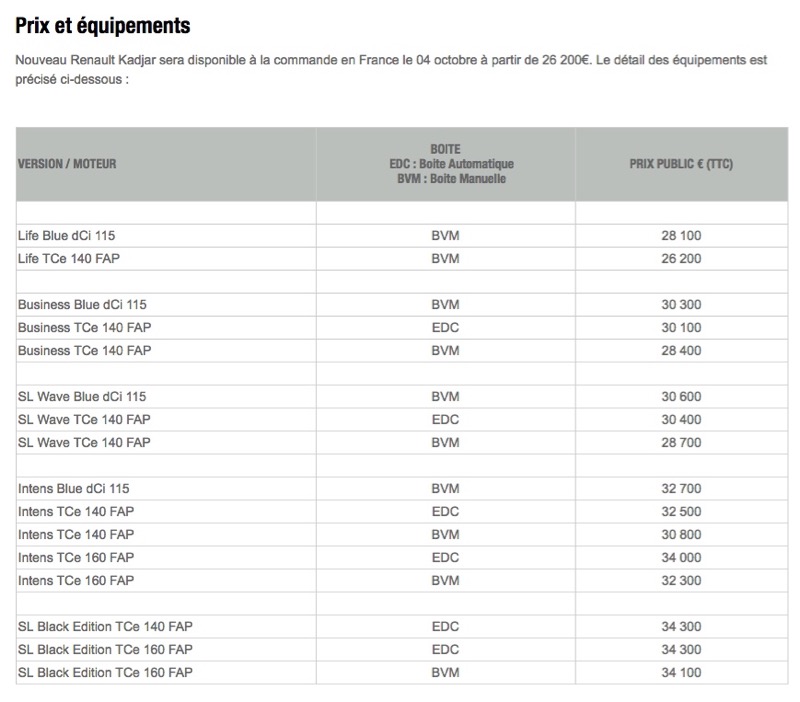 Prix et équipements

Nouveau Renault Kadjar sera disponible à la commande en France le 04 octobre à partir de 26 200€. Le détail des équipements est précisé ci-dessous :

| VERSION / MOTEUR | BOITE EDC : Boite Automatique BVM : Boite Manuelle | PRIX PUBLIC € (TTC) |
|---|---|---|
| | | |
| Life Blue dCi 115 | BVM | 28 100 |
| Life TCe 140 FAP | BVM | 26 200 |
| | | |
| Business Blue dCi 115 | BVM | 30 300 |
| Business TCe 140 FAP | EDC | 30 100 |
| Business TCe 140 FAP | BVM | 28 400 |
| | | |
| SL Wave Blue dCi 115 | BVM | 30 600 |
| SL Wave TCe 140 FAP | EDC | 30 400 |
| SL Wave TCe 140 FAP | BVM | 28 700 |
| | | |
| Intens Blue dCi 115 | BVM | 32 700 |
| Intens TCe 140 FAP | EDC | 32 500 |
| Intens TCe 140 FAP | BVM | 30 800 |
| Intens TCe 160 FAP | EDC | 34 000 |
| Intens TCe 160 FAP | BVM | 32 300 |
| | | |
| SL Black Edition TCe 140 FAP | EDC | 34 300 |
| SL Black Edition TCe 160 FAP | EDC | 34 300 |
| SL Black Edition TCe 160 FAP | BVM | 34 100 |